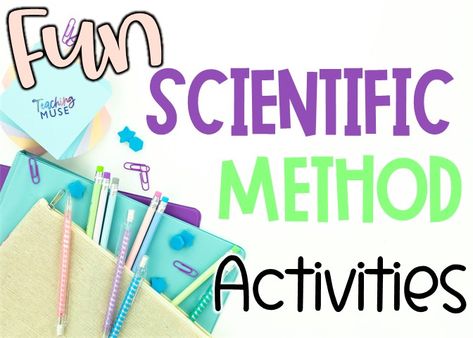 Fun
Teaching MUSE
SCIENTIFIC METHOD
Activities